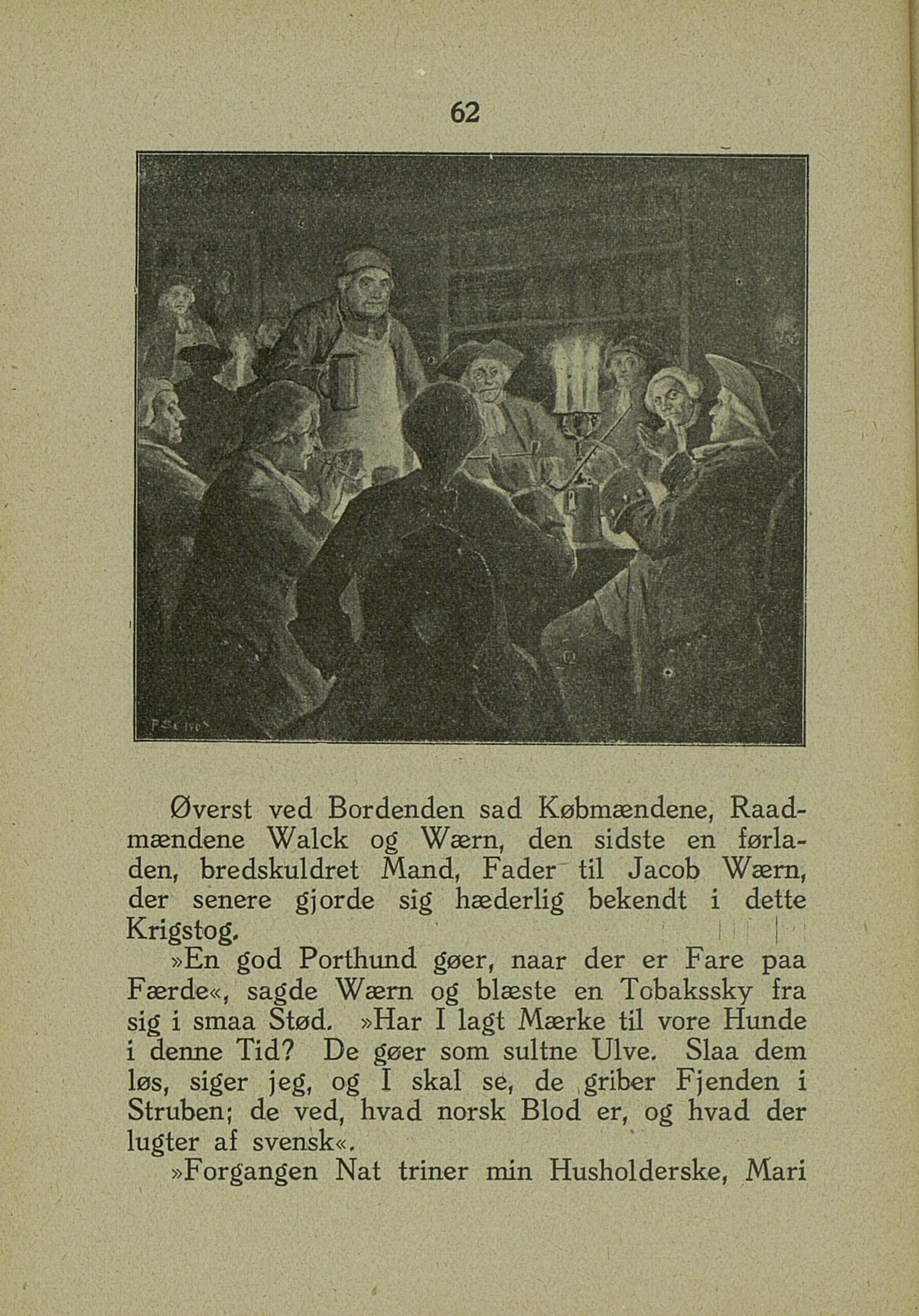 62

Øverst ved Bordenden sad Købmændene, Raadmændene Walck og Wærn, den sidste en førladen, bredskuldret Mand, Fader til Jacob Wærn, der senere gjorde sig hæderlig bekendt i dette Krigstog.

»En god Porthund gøer, naar der er Fare paa Færde«, sagde Wærn og blæste en Tobakssky fra sig i smaa Stød. »Har I lagt Mærke til vore Hunde i denne Tid? De gøer som sultne Ulve. Slaa dem løs, siger jeg, og I skal se, de griber Fjenden i Struben; de ved, hvad norsk Blod er, og hvad der lugter af svensk«.

»Forgangen Nat triner min Husholderske, Mari